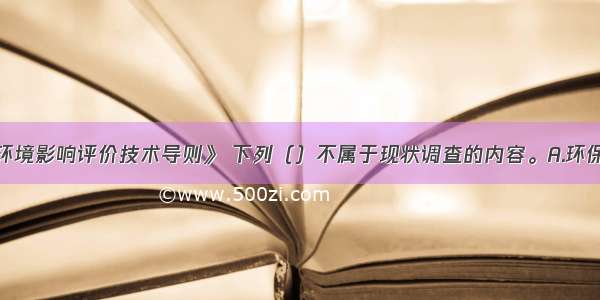 环境影响评价技术导则》 下列（）不属于现状调查的内容。A.环保

©www.500zi.com